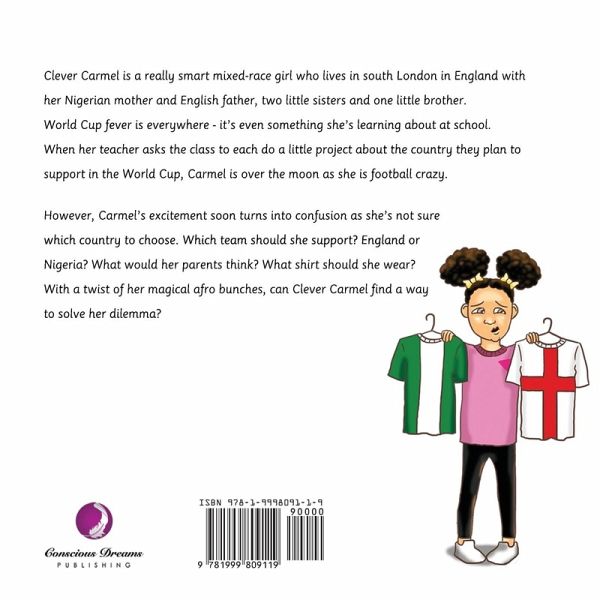 Clever Carmel is a really smart mixed-race girl who lives in south London in England with her Nigerian mother and English father, two little sisters and one little brother. World Cup fever is everywhere - it's even something she's learning about at school. When her teacher asks the class to each do a little project about the country they plan to support in the World Cup, Carmel is over the moon as she is football crazy.

However, Carmel's excitement soon turns into confusion as she's not sure which country to choose. Which team should she support? England or Nigeria? What would her parents think? What shirt should she wear? With a twist of her magical afro bunches, can Clever Carmel find a way to solve her dilemma?

Conscious Dreams
PUBLISHING

ISBN 978-1-9998091-1-9
90000
9 781999 809119